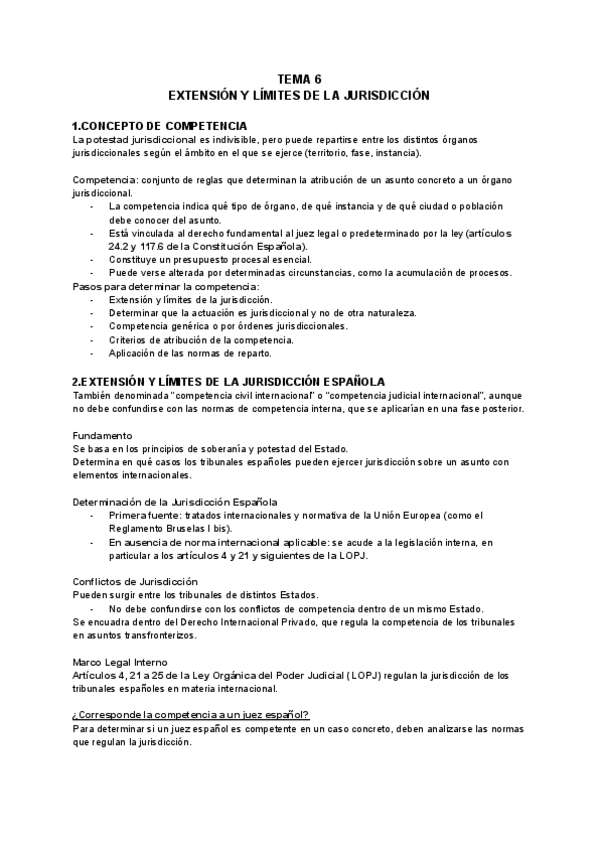 TEMA 6
EXTENSIÓN Y LÍMITES DE LA JURISDICCIÓN

1.CONCEPTO DE COMPETENCIA
La potestad jurisdiccional es indivisible, pero puede repartirse entre los distintos órganos jurisdiccionales según el ámbito en el que se ejerce (territorio, fase, instancia).

Competencia: conjunto de reglas que determinan la atribución de un asunto concreto a un órgano jurisdiccional.
- La competencia indica qué tipo de órgano, de qué instancia y de qué ciudad o población debe conocer del asunto.
- Está vinculada al derecho fundamental al juez legal o predeterminado por la ley (artículos 24.2 y 117.6 de la Constitución Española).
- Constituye un presupuesto procesal esencial.
- Puede verse alterada por determinadas circunstancias, como la acumulación de procesos.
Pasos para determinar la competencia:
- Extensión y límites de la jurisdicción.
- Determinar que la actuación es jurisdiccional y no de otra naturaleza.
- Competencia genérica o por órdenes jurisdiccionales.
- Criterios de atribución de la competencia.
- Aplicación de las normas de reparto.

2.EXTENSIÓN Y LÍMITES DE LA JURISDICCIÓN ESPAÑOLA
También denominada "competencia civil internacional" o "competencia judicial internacional", aunque no debe confundirse con las normas de competencia interna, que se aplicarían en una fase posterior.

Fundamento
Se basa en los principios de soberanía y potestad del Estado.
Determina en qué casos los tribunales españoles pueden ejercer jurisdicción sobre un asunto con elementos internacionales.

Determinación de la Jurisdicción Española
- Primera fuente: tratados internacionales y normativa de la Unión Europea (como el Reglamento Bruselas I bis).
- En ausencia de norma internacional aplicable: se acude a la legislación interna, en particular a los artículos 4 y 21 y siguientes de la LOPJ.

Conflictos de Jurisdicción
Pueden surgir entre los tribunales de distintos Estados.
- No debe confundirse con los conflictos de competencia dentro de un mismo Estado.
Se encuadra dentro del Derecho Internacional Privado, que regula la competencia de los tribunales en asuntos transfronterizos.

Marco Legal Interno
Artículos 4, 21 a 25 de la Ley Orgánica del Poder Judicial (LOPJ) regulan la jurisdicción de los tribunales españoles en materia internacional.

¿Corresponde la competencia a un juez español?
Para determinar si un juez español es competente en un caso concreto, deben analizarse las normas que regulan la jurisdicción.